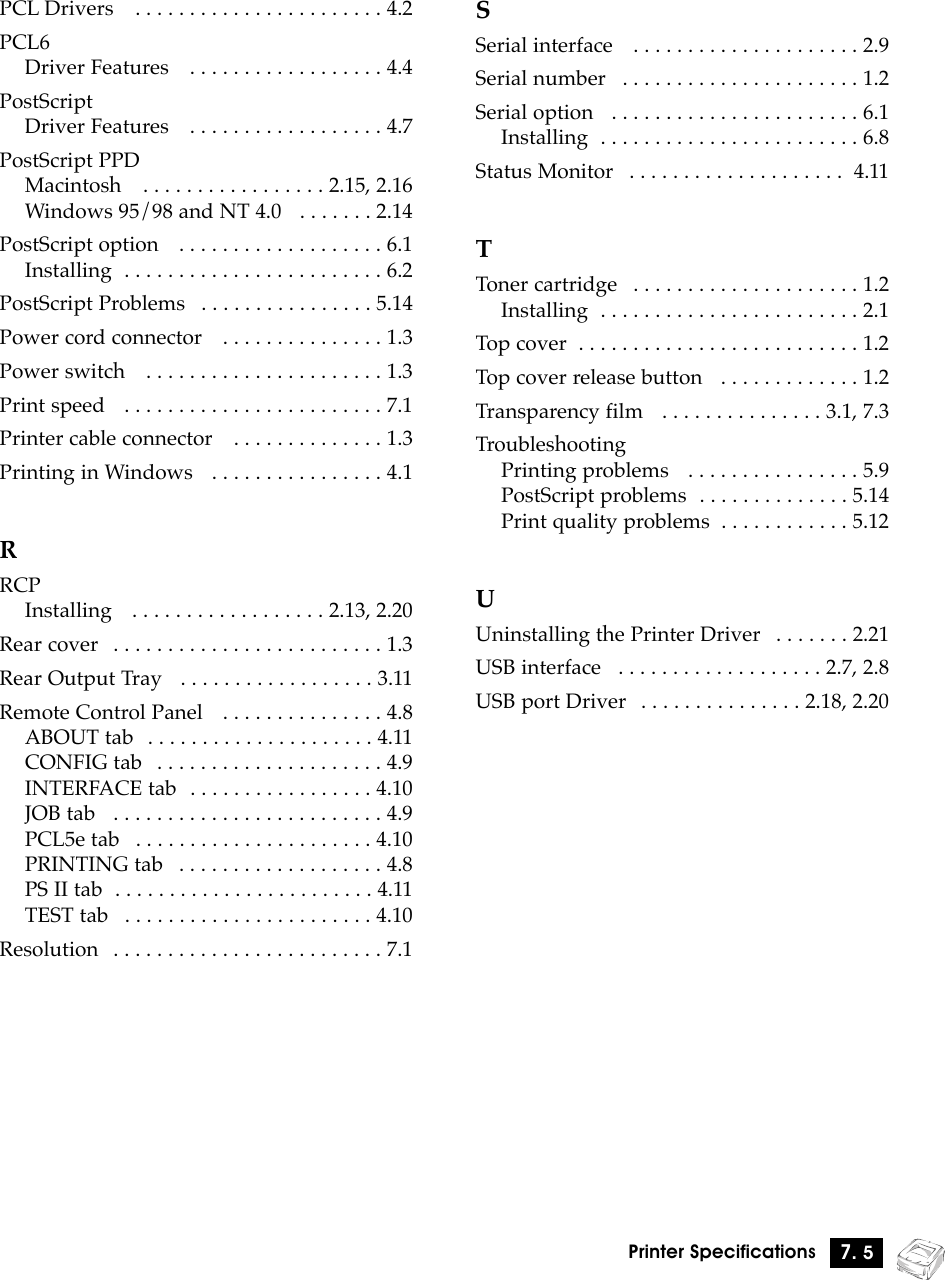 PCL Drivers . . . . . . . . . . . . . . . . . . . . . . . 4.2

PCL6
Driver Features . . . . . . . . . . . . . . . . . . 4.4

PostScript
Driver Features . . . . . . . . . . . . . . . . . . 4.7

PostScript PPD
Macintosh . . . . . . . . . . . . . . . . . 2.15, 2.16
Windows 95/98 and NT 4.0 . . . . . . . 2.14

PostScript option . . . . . . . . . . . . . . . . . . . 6.1
Installing . . . . . . . . . . . . . . . . . . . . . . . . 6.2

PostScript Problems . . . . . . . . . . . . . . . . 5.14

Power cord connector . . . . . . . . . . . . . . . 1.3

Power switch . . . . . . . . . . . . . . . . . . . . . . 1.3

Print speed . . . . . . . . . . . . . . . . . . . . . . . . 7.1

Printer cable connector . . . . . . . . . . . . . . 1.3

Printing in Windows . . . . . . . . . . . . . . . . 4.1

R

RCP
Installing . . . . . . . . . . . . . . . . . . 2.13, 2.20

Rear cover . . . . . . . . . . . . . . . . . . . . . . . . . 1.3

Rear Output Tray . . . . . . . . . . . . . . . . . . 3.11

Remote Control Panel . . . . . . . . . . . . . . . 4.8
ABOUT tab . . . . . . . . . . . . . . . . . . . . . 4.11
CONFIG tab . . . . . . . . . . . . . . . . . . . . . 4.9
INTERFACE tab . . . . . . . . . . . . . . . . . 4.10
JOB tab . . . . . . . . . . . . . . . . . . . . . . . . . 4.9
PCL5e tab . . . . . . . . . . . . . . . . . . . . . . 4.10
PRINTING tab . . . . . . . . . . . . . . . . . . . 4.8
PS II tab . . . . . . . . . . . . . . . . . . . . . . . . 4.11
TEST tab . . . . . . . . . . . . . . . . . . . . . . . 4.10

Resolution . . . . . . . . . . . . . . . . . . . . . . . . . 7.1

S

Serial interface . . . . . . . . . . . . . . . . . . . . . 2.9

Serial number . . . . . . . . . . . . . . . . . . . . . . 1.2

Serial option . . . . . . . . . . . . . . . . . . . . . . . 6.1
Installing . . . . . . . . . . . . . . . . . . . . . . . . 6.8

Status Monitor . . . . . . . . . . . . . . . . . . . . 4.11

T

Toner cartridge . . . . . . . . . . . . . . . . . . . . . 1.2
Installing . . . . . . . . . . . . . . . . . . . . . . . . 2.1

Top cover . . . . . . . . . . . . . . . . . . . . . . . . . . 1.2

Top cover release button . . . . . . . . . . . . . 1.2

Transparency film . . . . . . . . . . . . . . . 3.1, 7.3

Troubleshooting
Printing problems . . . . . . . . . . . . . . . . 5.9
PostScript problems . . . . . . . . . . . . . . 5.14
Print quality problems . . . . . . . . . . . . 5.12

U

Uninstalling the Printer Driver . . . . . . . 2.21

USB interface . . . . . . . . . . . . . . . . . . . 2.7, 2.8

USB port Driver . . . . . . . . . . . . . . . 2.18, 2.20

Printer Specifications 7. 5